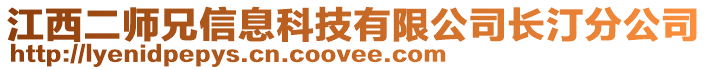 江西二师兄信息科技有限公司长汀分公司
http://lyenidpepys.cn.coovee.com